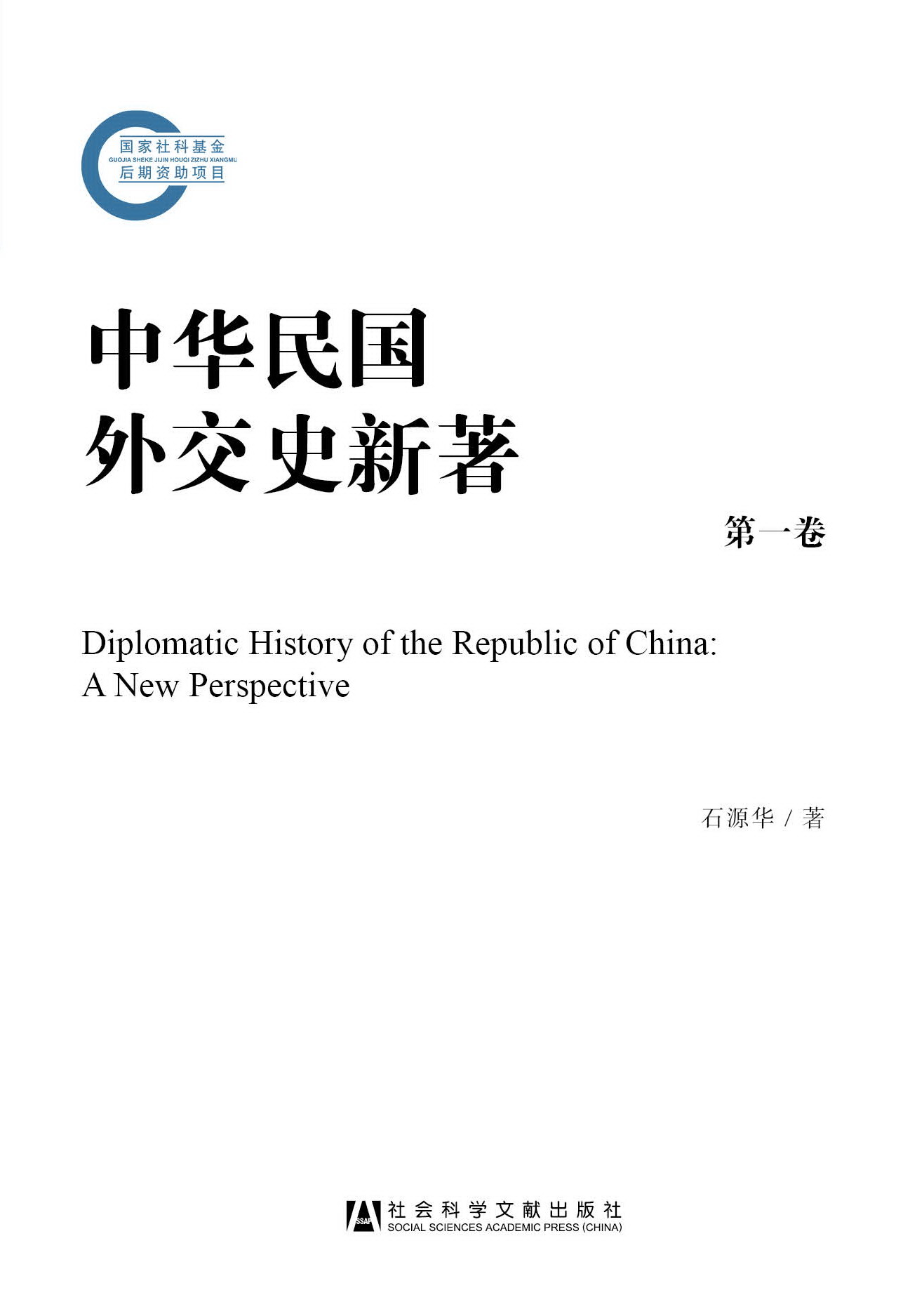 国家社科基金
GUOJIA SHEKE JIJIN HOUQI ZIZHU XIANGMU
后期资助项目

中华民国
外交史新著

第一卷

Diplomatic History of the Republic of China:
A New Perspective

石源华 / 著

SSAP
社会科学文献出版社
SOCIAL SCIENCES ACADEMIC PRESS (CHINA)